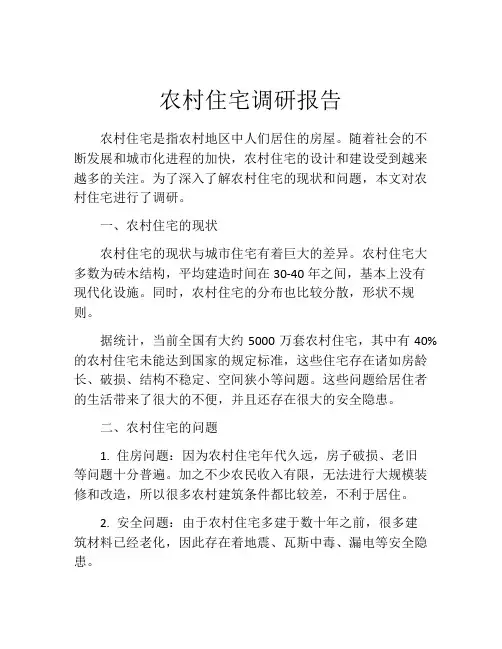 农村住宅调研报告

农村住宅是指农村地区中人们居住的房屋。随着社会的不断发展和城市化进程的加快，农村住宅的设计和建设受到越来越多的关注。为了深入了解农村住宅的现状和问题，本文对农村住宅进行了调研。

一、农村住宅的现状

农村住宅的现状与城市住宅有着巨大的差异。农村住宅大多数为砖木结构，平均建造时间在30-40年之间，基本上没有现代化设施。同时，农村住宅的分布也比较分散，形状不规则。

据统计，当前全国有大约5000万套农村住宅，其中有40%的农村住宅未能达到国家的规定标准，这些住宅存在诸如房龄长、破损、结构不稳定、空间狭小等问题。这些问题给居住者的生活带来了很大的不便，并且还存在很大的安全隐患。

二、农村住宅的问题

1. 住房问题：因为农村住宅年代久远，房子破损、老旧等问题十分普遍。加之不少农民收入有限，无法进行大规模装修和改造，所以很多农村建筑条件都比较差，不利于居住。

2. 安全问题：由于农村住宅多建于数十年之前，很多建筑材料已经老化，因此存在着地震、瓦斯中毒、漏电等安全隐患。